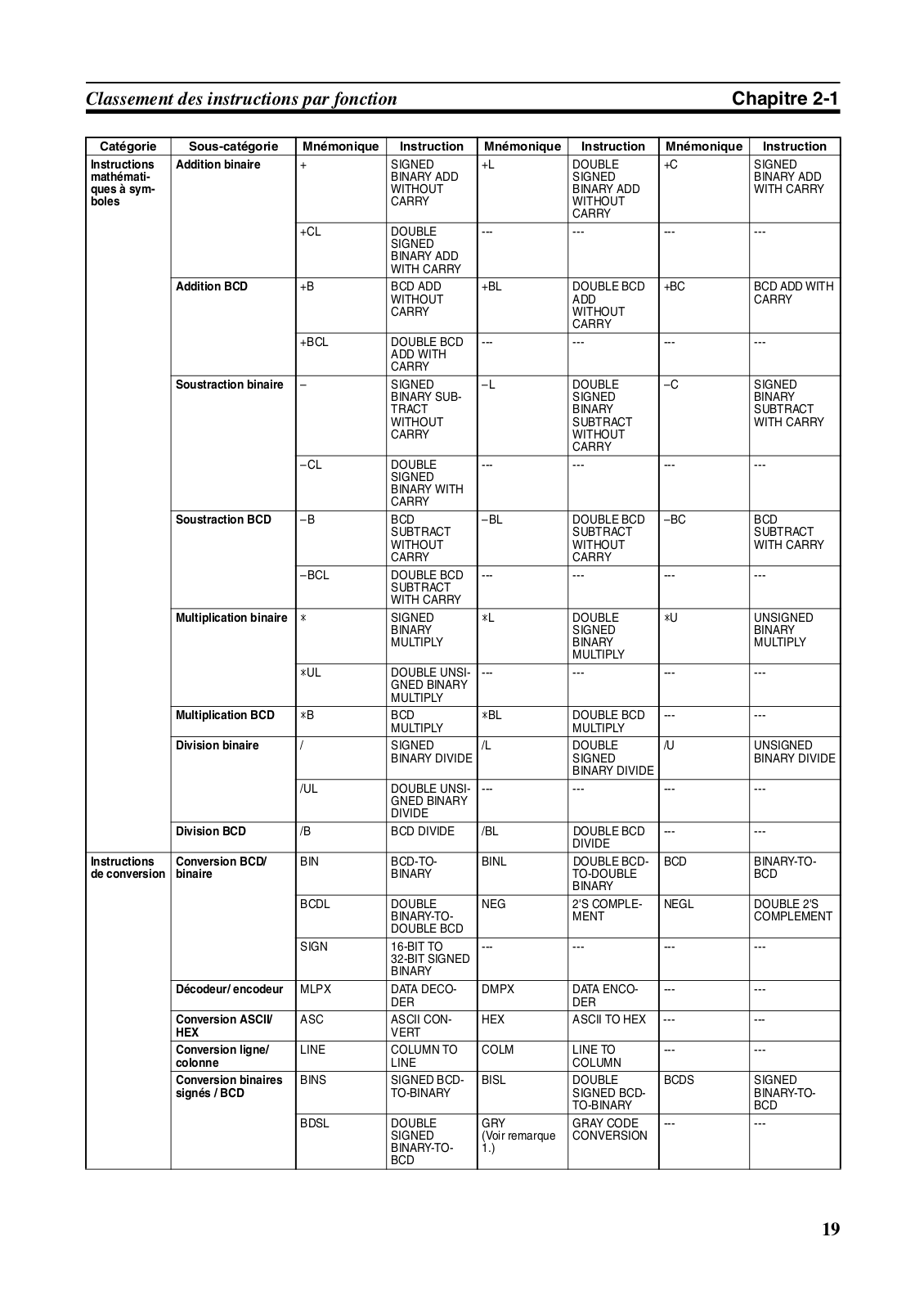 Classement des instructions par fonction

Chapitre 2-1

| Catégorie | Sous-catégorie | Mnémonique | Instruction | Mnémonique | Instruction | Mnémonique | Instruction |
|---|---|---|---|---|---|---|---|
| Instructions mathématiques à symboles | Addition binaire | + | SIGNED BINARY ADD WITHOUT CARRY | +L | DOUBLE SIGNED BINARY ADD WITHOUT CARRY | +C | SIGNED BINARY ADD WITH CARRY |
| | | +CL | DOUBLE SIGNED BINARY ADD WITH CARRY | --- | --- | --- | --- |
| | Addition BCD | +B | BCD ADD WITHOUT CARRY | +BL | DOUBLE BCD ADD WITHOUT CARRY | +BC | BCD ADD WITH CARRY |
| | | +BCL | DOUBLE BCD ADD WITH CARRY | --- | --- | --- | --- |
| | Soustraction binaire | – | SIGNED BINARY SUBTRACT WITHOUT CARRY | –L | DOUBLE SIGNED BINARY SUBTRACT WITHOUT CARRY | –C | SIGNED BINARY SUBTRACT WITH CARRY |
| | | –CL | DOUBLE SIGNED BINARY WITH CARRY | --- | --- | --- | --- |
| | Soustraction BCD | –B | BCD SUBTRACT WITHOUT CARRY | –BL | DOUBLE BCD SUBTRACT WITHOUT CARRY | –BC | BCD SUBTRACT WITH CARRY |
| | | –BCL | DOUBLE BCD SUBTRACT WITH CARRY | --- | --- | --- | --- |
| | Multiplication binaire | * | SIGNED BINARY MULTIPLY | *L | DOUBLE SIGNED BINARY MULTIPLY | *U | UNSIGNED BINARY MULTIPLY |
| | | *UL | DOUBLE UNSIGNED BINARY MULTIPLY | --- | --- | --- | --- |
| | Multiplication BCD | *B | BCD MULTIPLY | *BL | DOUBLE BCD MULTIPLY | --- | --- |
| | Division binaire | / | SIGNED BINARY DIVIDE | /L | DOUBLE SIGNED BINARY DIVIDE | /U | UNSIGNED BINARY DIVIDE |
| | | /UL | DOUBLE UNSIGNED BINARY DIVIDE | --- | --- | --- | --- |
| | Division BCD | /B | BCD DIVIDE | /BL | DOUBLE BCD DIVIDE | --- | --- |
| Instructions de conversion | Conversion BCD/ binaire | BIN | BCD-TO-BINARY | BINL | DOUBLE BCD-TO-DOUBLE BINARY | BCD | BINARY-TO-BCD |
| | | BCDL | DOUBLE BINARY-TO-DOUBLE BCD | NEG | 2'S COMPLEMENT | NEGL | DOUBLE 2'S COMPLEMENT |
| | | SIGN | 16-BIT TO 32-BIT SIGNED BINARY | --- | --- | --- | --- |
| | Décodeur/ encodeur | MLPX | DATA DECODER | DMPX | DATA ENCODER | --- | --- |
| | Conversion ASCII/ HEX | ASC | ASCII CONVERT | HEX | ASCII TO HEX | --- | --- |
| | Conversion ligne/ colonne | LINE | COLUMN TO LINE | COLM | LINE TO COLUMN | --- | --- |
| | Conversion binaires signés / BCD | BINS | SIGNED BCD-TO-BINARY | BISL | DOUBLE SIGNED BCD-TO-BINARY | BCDS | SIGNED BINARY-TO-BCD |
| | | BDSL | DOUBLE SIGNED BINARY-TO-BCD | GRY (Voir remarque 1.) | GRAY CODE CONVERSION | --- | --- |

19